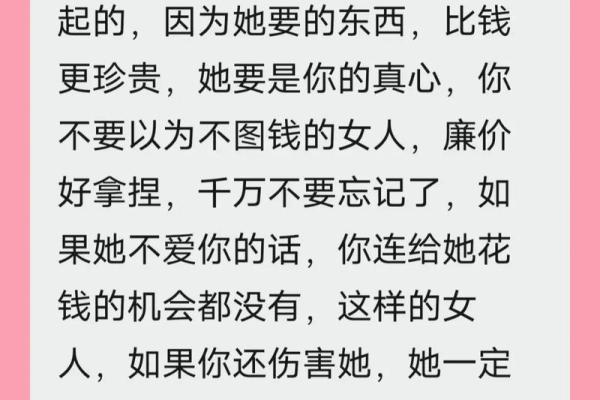 起的，因为她要的东西，比钱更珍贵，她要是你的真心，你不要以为不图钱的女人，廉价好拿捏，千万不要忘记了，如果她不爱你的话，你连给她花钱的机会都没有，这样的女人，如果你还伤害她，她一定